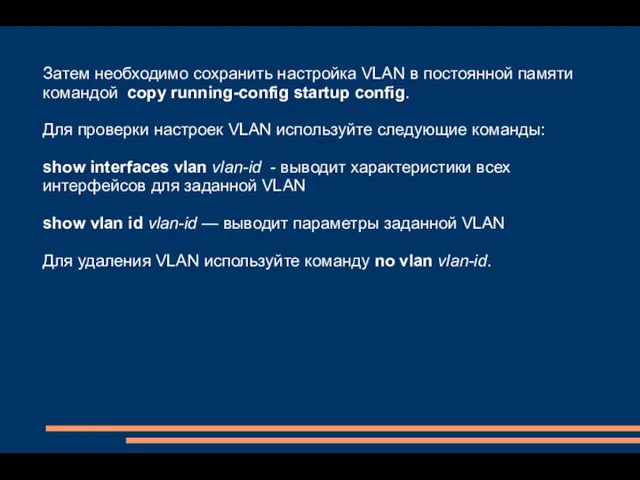 Затем необходимо сохранить настройка VLAN в постоянной памяти командой copy running-config startup config.

Для проверки настроек VLAN используйте следующие команды:

show interfaces vlan vlan-id - выводит характеристики всех интерфейсов для заданной VLAN

show vlan id vlan-id — выводит параметры заданной VLAN

Для удаления VLAN используйте команду no vlan vlan-id.